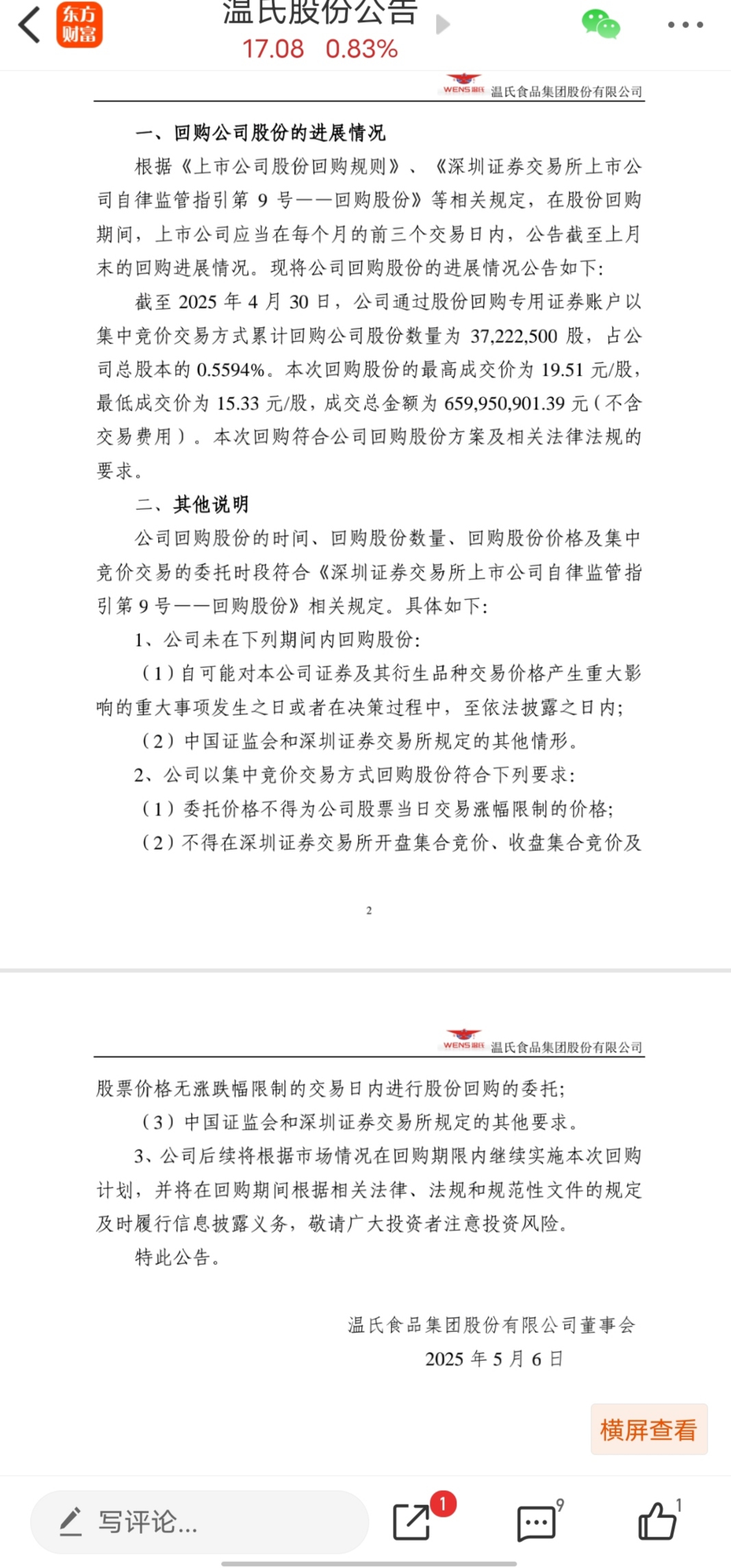 东方财富
温氏股份公告
17.08 0.83%

WENS温氏 温氏食品集团股份有限公司

一、回购公司股份的进展情况

根据《上市公司股份回购规则》、《深圳证券交易所上市公司自律监管指引第 9 号——回购股份》等相关规定，在股份回购期间，上市公司应当在每个月的前三个交易日内，公告截至上月末的回购进展情况。现将公司回购股份的进展情况公告如下:

截至 2025 年 4 月 30 日，公司通过股份回购专用证券账户以集中竞价交易方式累计回购公司股份数量为 37,222,500 股，占公司总股本的 0.5594%。本次回购股份的最高成交价为 19.51 元/股，最低成交价为 15.33 元/股，成交总金额为 659,950,901.39 元（不含交易费用）。本次回购符合公司回购股份方案及相关法律法规的要求。

二、其他说明

公司回购股份的时间、回购股份数量、回购股份价格及集中竞价交易的委托时段符合《深圳证券交易所上市公司自律监管指引第 9 号——回购股份》相关规定。具体如下:

1、公司未在下列期间内回购股份:

（1）自可能对本公司证券及其衍生品种交易价格产生重大影响的重大事项发生之日或者在决策过程中，至依法披露之日内;

（2）中国证监会和深圳证券交易所规定的其他情形。

2、公司以集中竞价交易方式回购股份符合下列要求:

（1）委托价格不得为公司股票当日交易涨幅限制的价格;

（2）不得在深圳证券交易所开盘集合竞价、收盘集合竞价及

2

WENS温氏 温氏食品集团股份有限公司

股票价格无涨跌幅限制的交易日内进行股份回购的委托;

（3）中国证监会和深圳证券交易所规定的其他要求。

3、公司后续将根据市场情况在回购期限内继续实施本次回购计划，并将在回购期间根据相关法律、法规和规范性文件的规定及时履行信息披露义务，敬请广大投资者注意投资风险。

特此公告。

温氏食品集团股份有限公司董事会
2025 年 5 月 6 日

横屏查看

写评论...
1
9
1